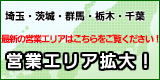 埼玉・茨城・群馬・栃木・千葉

最新の営業エリアはこちらをご覧ください！

営業エリア拡大！